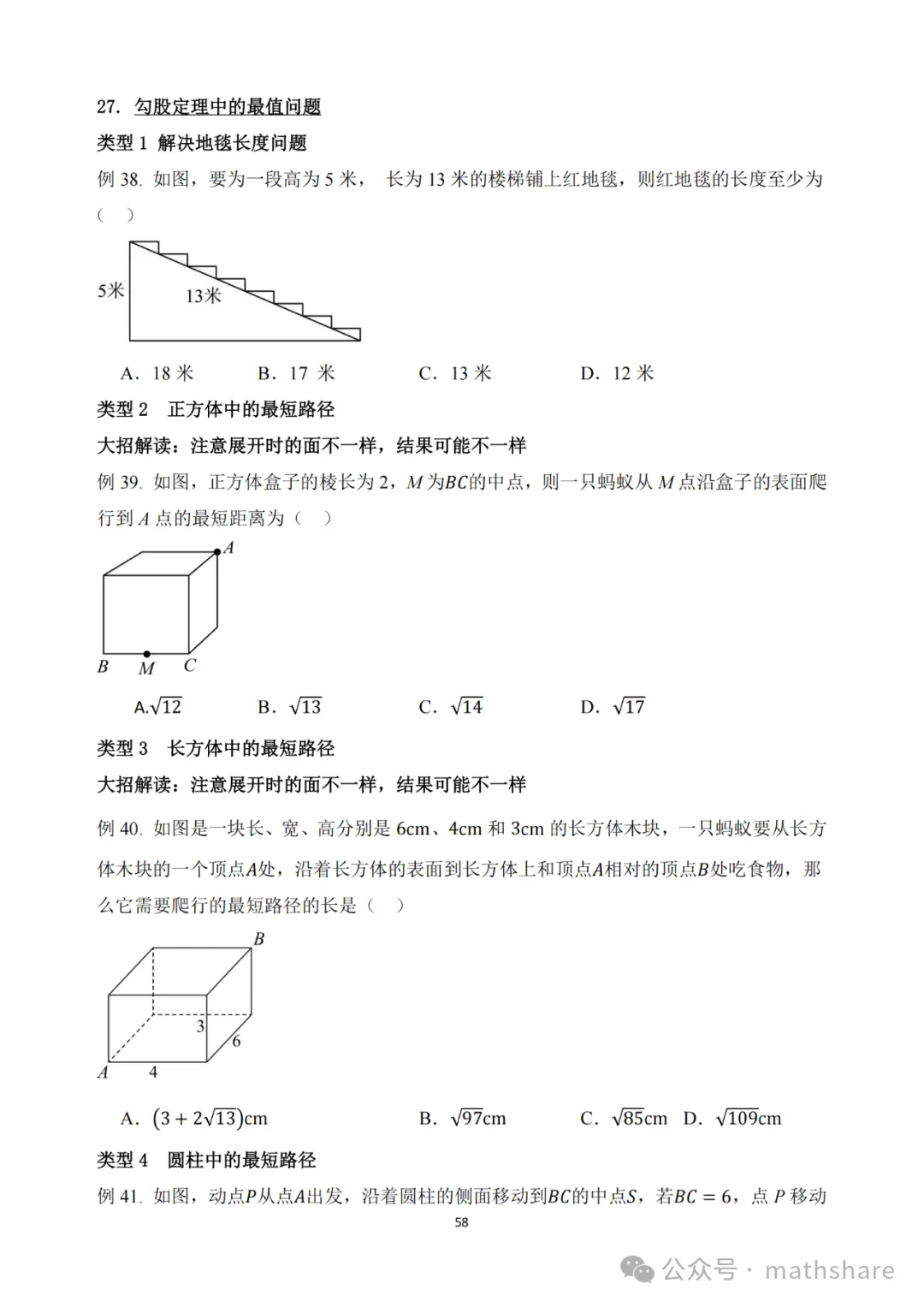 27. 勾股定理中的最值问题

类型 1 解决地毯长度问题

例 38. 如图，要为一段高为 5 米， 长为 13 米的楼梯铺上红地毯，则红地毯的长度至少为（ ）

5米

13米

A. 18 米　　B. 17 米　　C. 13 米　　D. 12 米

类型 2 正方体中的最短路径

大招解读：注意展开时的面不一样，结果可能不一样

例 39. 如图，正方体盒子的棱长为 2，$M$ 为$BC$的中点，则一只蚂蚁从 $M$ 点沿盒子的表面爬行到 $A$ 点的最短距离为（ ）

$A$

$B$　$M$　$C$

A.$\sqrt{12}$　　B. $\sqrt{13}$　　C. $\sqrt{14}$　　D. $\sqrt{17}$

类型 3 长方体中的最短路径

大招解读：注意展开时的面不一样，结果可能不一样

例 40. 如图是一块长、宽、高分别是 6cm、4cm 和 3cm 的长方体木块，一只蚂蚁要从长方体木块的一个顶点$A$处，沿着长方体的表面到长方体上和顶点$A$相对的顶点$B$处吃食物，那么它需要爬行的最短路径的长是（ ）

$B$

3

6

$A$　4

A. $(3+2\sqrt{13})$cm　　B. $\sqrt{97}$cm　　C. $\sqrt{85}$cm　D. $\sqrt{109}$cm

类型 4 圆柱中的最短路径

例 41. 如图，动点$P$从点$A$出发，沿着圆柱的侧面移动到$BC$的中点$S$，若$BC=6$，点 $P$ 移动

58

公众号 · mathshare